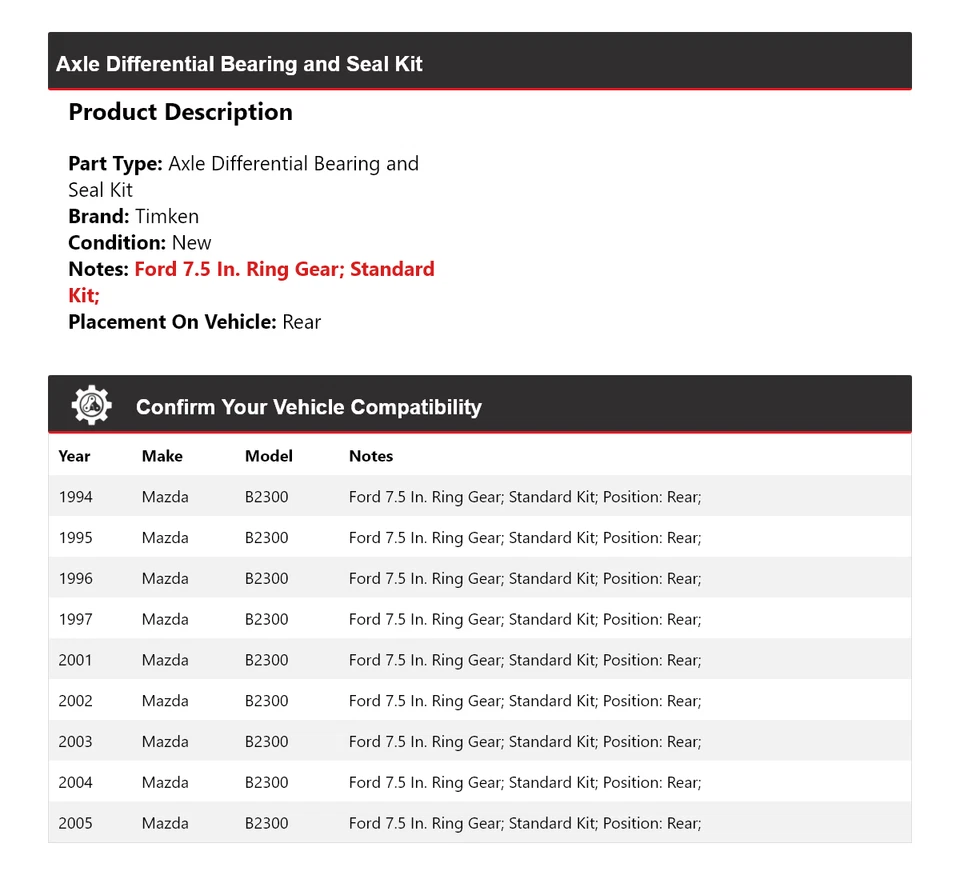 Axle Differential Bearing and Seal Kit

Product Description

Part Type: Axle Differential Bearing and Seal Kit
Brand: Timken
Condition: New
Notes: Ford 7.5 In. Ring Gear; Standard Kit;
Placement On Vehicle: Rear

Confirm Your Vehicle Compatibility

| Year | Make | Model | Notes |
|---|---|---|---|
| 1994 | Mazda | B2300 | Ford 7.5 In. Ring Gear; Standard Kit; Position: Rear; |
| 1995 | Mazda | B2300 | Ford 7.5 In. Ring Gear; Standard Kit; Position: Rear; |
| 1996 | Mazda | B2300 | Ford 7.5 In. Ring Gear; Standard Kit; Position: Rear; |
| 1997 | Mazda | B2300 | Ford 7.5 In. Ring Gear; Standard Kit; Position: Rear; |
| 2001 | Mazda | B2300 | Ford 7.5 In. Ring Gear; Standard Kit; Position: Rear; |
| 2002 | Mazda | B2300 | Ford 7.5 In. Ring Gear; Standard Kit; Position: Rear; |
| 2003 | Mazda | B2300 | Ford 7.5 In. Ring Gear; Standard Kit; Position: Rear; |
| 2004 | Mazda | B2300 | Ford 7.5 In. Ring Gear; Standard Kit; Position: Rear; |
| 2005 | Mazda | B2300 | Ford 7.5 In. Ring Gear; Standard Kit; Position: Rear; |